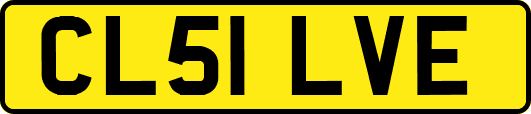 CL51 LVE